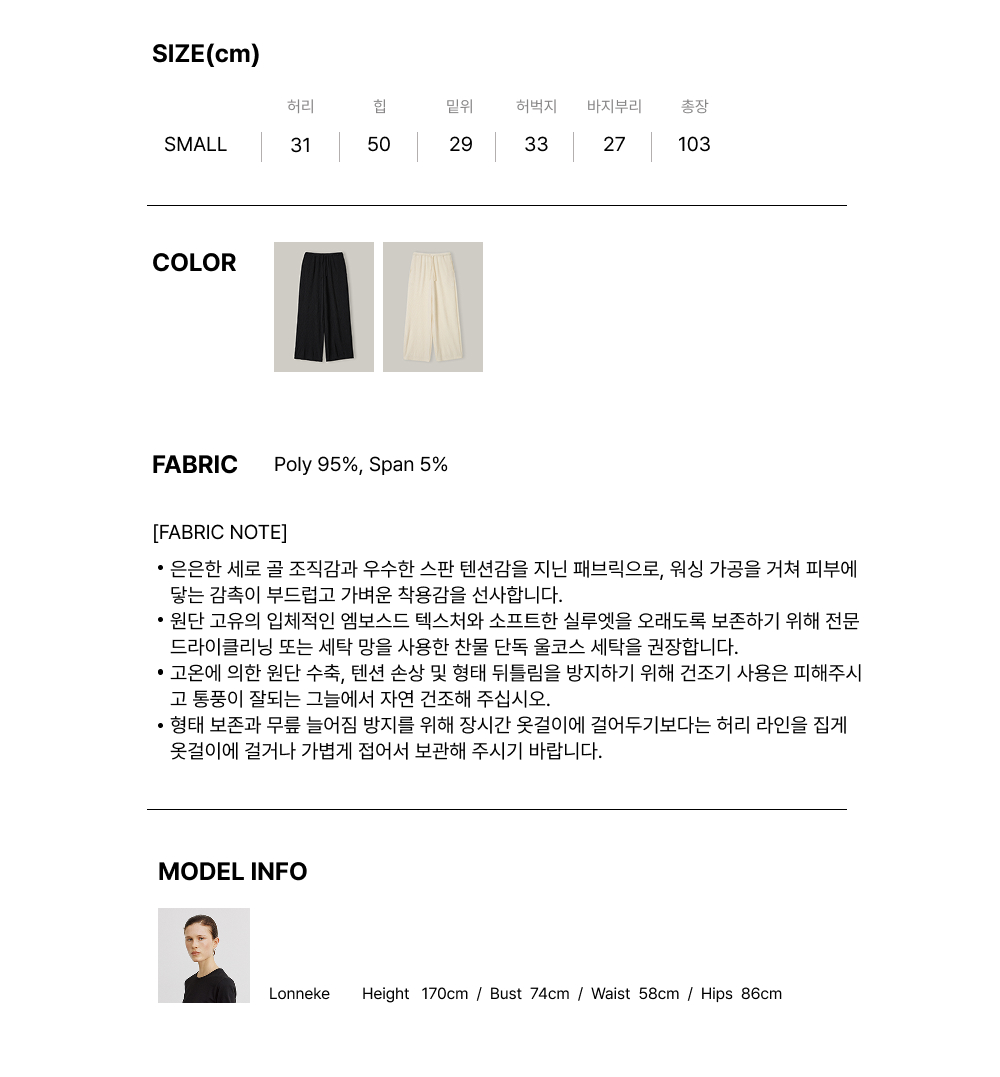 SIZE(cm)

|  | 허리 | 힙 | 밑위 | 허벅지 | 바지부리 | 총장 |
|---|---|---|---|---|---|---|
| SMALL | 31 | 50 | 29 | 33 | 27 | 103 |

COLOR

FABRIC Poly 95%, Span 5%

[FABRIC NOTE]

• 은은한 세로 골 조직감과 우수한 스판 텐션감을 지닌 패브릭으로, 워싱 가공을 거쳐 피부에 닿는 감촉이 부드럽고 가벼운 착용감을 선사합니다.
• 원단 고유의 입체적인 엠보스드 텍스처와 소프트한 실루엣을 오래도록 보존하기 위해 전문 드라이클리닝 또는 세탁 망을 사용한 찬물 단독 울코스 세탁을 권장합니다.
• 고온에 의한 원단 수축, 텐션 손상 및 형태 뒤틀림을 방지하기 위해 건조기 사용은 피해주시고 통풍이 잘되는 그늘에서 자연 건조해 주십시오.
• 형태 보존과 무릎 늘어짐 방지를 위해 장시간 옷걸이에 걸어두기보다는 허리 라인을 집게 옷걸이에 걸거나 가볍게 접어서 보관해 주시기 바랍니다.

MODEL INFO

Lonneke Height 170cm / Bust 74cm / Waist 58cm / Hips 86cm